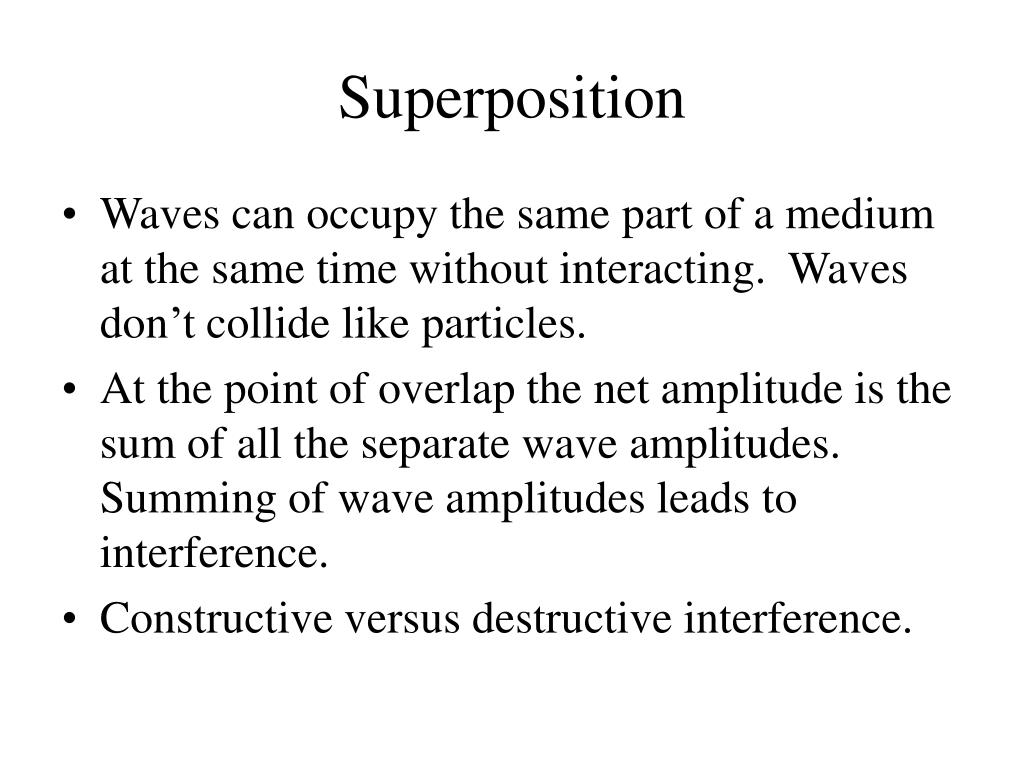 Superposition

• Waves can occupy the same part of a medium at the same time without interacting. Waves don’t collide like particles.
• At the point of overlap the net amplitude is the sum of all the separate wave amplitudes. Summing of wave amplitudes leads to interference.
• Constructive versus destructive interference.